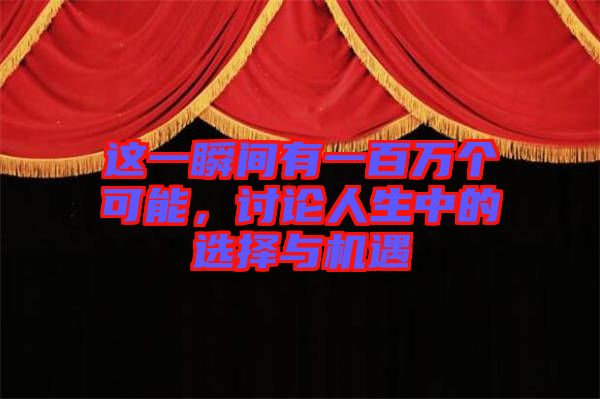 这一瞬间有一百万个可能，讨论人生中的选择与机遇